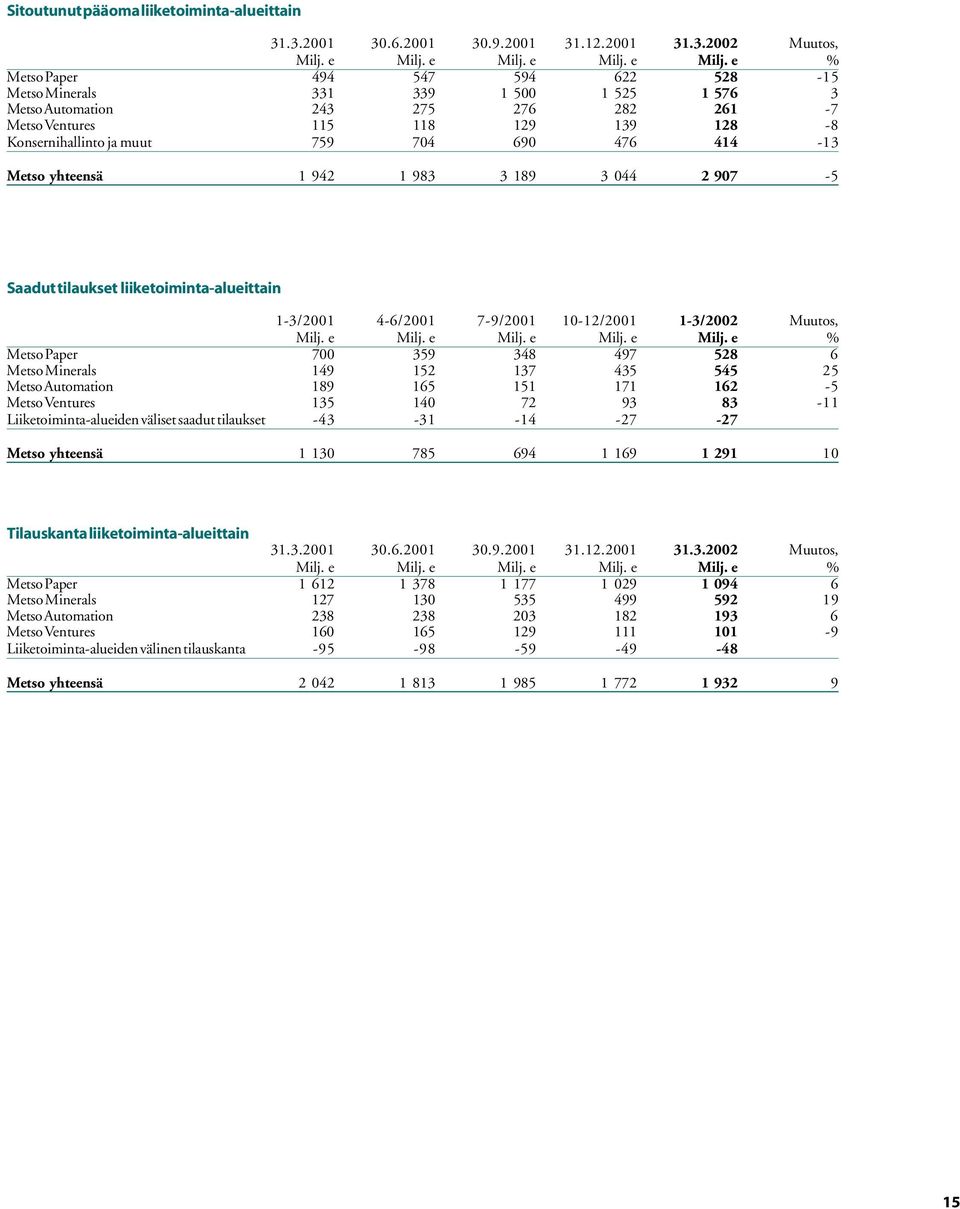 Sitoutunut pääoma liiketoiminta-alueittain

| | 31.3.2001 Milj. e | 30.6.2001 Milj. e | 30.9.2001 Milj. e | 31.12.2001 Milj. e | 31.3.2002 Milj. e | Muutos, % |
|---|---|---|---|---|---|---|
| Metso Paper | 494 | 547 | 594 | 622 | 528 | -15 |
| Metso Minerals | 331 | 339 | 1 500 | 1 525 | 1 576 | 3 |
| Metso Automation | 243 | 275 | 276 | 282 | 261 | -7 |
| Metso Ventures | 115 | 118 | 129 | 139 | 128 | -8 |
| Konsernihallinto ja muut | 759 | 704 | 690 | 476 | 414 | -13 |
| Metso yhteensä | 1 942 | 1 983 | 3 189 | 3 044 | 2 907 | -5 |

Saadut tilaukset liiketoiminta-alueittain

| | 1-3/2001 Milj. e | 4-6/2001 Milj. e | 7-9/2001 Milj. e | 10-12/2001 Milj. e | 1-3/2002 Milj. e | Muutos, % |
|---|---|---|---|---|---|---|
| Metso Paper | 700 | 359 | 348 | 497 | 528 | 6 |
| Metso Minerals | 149 | 152 | 137 | 435 | 545 | 25 |
| Metso Automation | 189 | 165 | 151 | 171 | 162 | -5 |
| Metso Ventures | 135 | 140 | 72 | 93 | 83 | -11 |
| Liiketoiminta-alueiden väliset saadut tilaukset | -43 | -31 | -14 | -27 | -27 | |
| Metso yhteensä | 1 130 | 785 | 694 | 1 169 | 1 291 | 10 |

Tilauskanta liiketoiminta-alueittain

| | 31.3.2001 Milj. e | 30.6.2001 Milj. e | 30.9.2001 Milj. e | 31.12.2001 Milj. e | 31.3.2002 Milj. e | Muutos, % |
|---|---|---|---|---|---|---|
| Metso Paper | 1 612 | 1 378 | 1 177 | 1 029 | 1 094 | 6 |
| Metso Minerals | 127 | 130 | 535 | 499 | 592 | 19 |
| Metso Automation | 238 | 238 | 203 | 182 | 193 | 6 |
| Metso Ventures | 160 | 165 | 129 | 111 | 101 | -9 |
| Liiketoiminta-alueiden välinen tilauskanta | -95 | -98 | -59 | -49 | -48 | |
| Metso yhteensä | 2 042 | 1 813 | 1 985 | 1 772 | 1 932 | 9 |

15